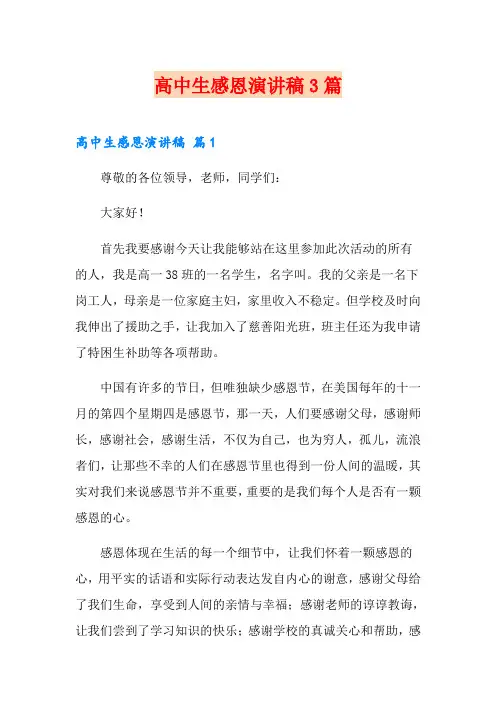 高中生感恩演讲稿3篇

高中生感恩演讲稿 篇1

尊敬的各位领导，老师，同学们：

大家好！

首先我要感谢今天让我能够站在这里参加此次活动的所有的人，我是高一38班的一名学生，名字叫。我的父亲是一名下岗工人，母亲是一位家庭主妇，家里收入不稳定。但学校及时向我伸出了援助之手，让我加入了慈善阳光班，班主任还为我申请了特困生补助等各项帮助。

中国有许多的节日，但唯独缺少感恩节，在美国每年的十一月的第四个星期四是感恩节，那一天，人们要感谢父母，感谢师长，感谢社会，感谢生活，不仅为自己，也为穷人，孤儿，流浪者们，让那些不幸的人们在感恩节里也得到一份人间的温暖，其实对我们来说感恩节并不重要，重要的是我们每个人是否有一颗感恩的心。

感恩体现在生活的每一个细节中，让我们怀着一颗感恩的心，用平实的话语和实际行动表达发自内心的谢意，感谢父母给了我们生命，享受到人间的亲情与幸福；感谢老师的谆谆教诲，让我们尝到了学习知识的快乐；感谢学校的真诚关心和帮助，感